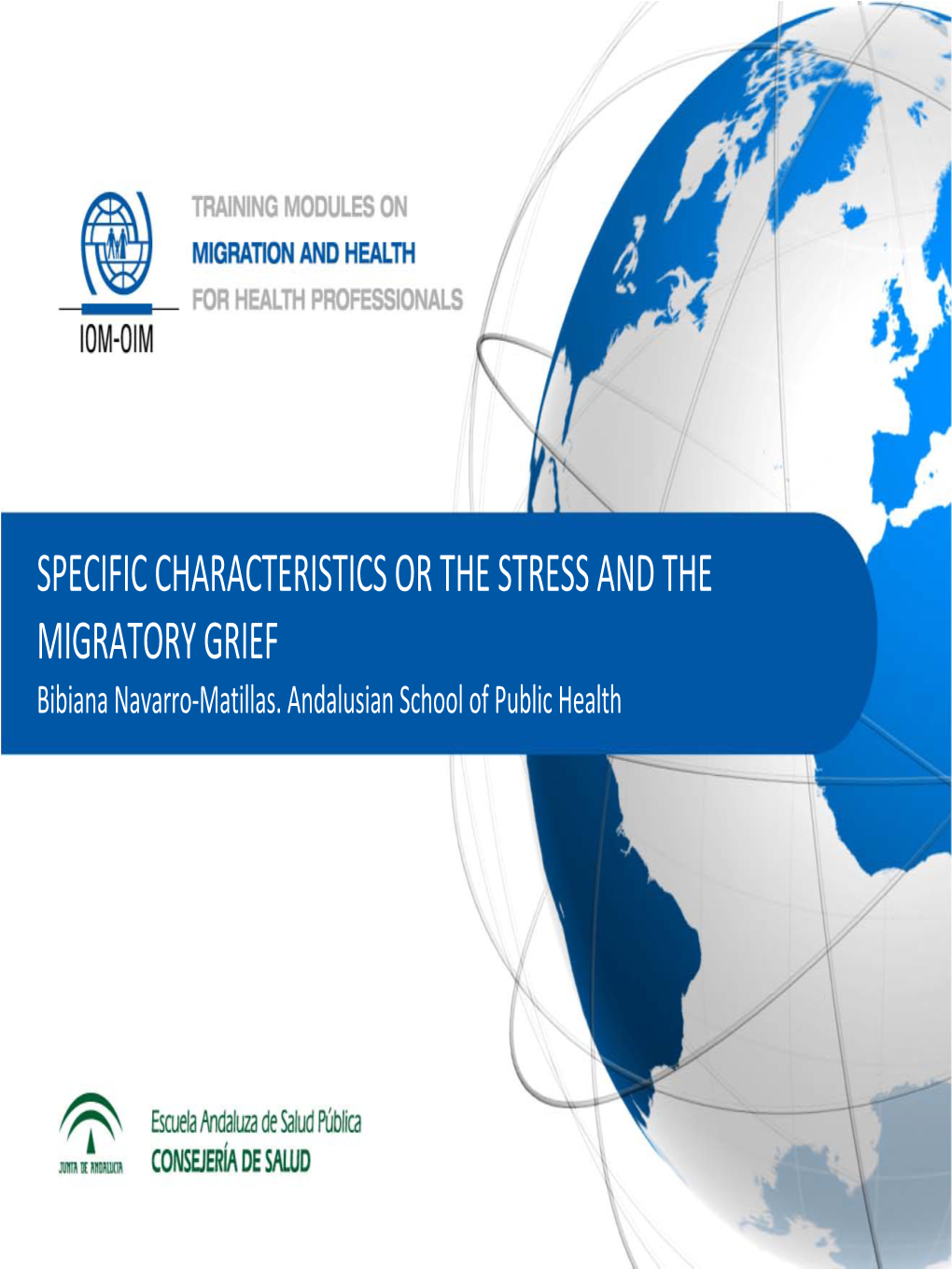 IOM-OIM

TRAINING MODULES ON
MIGRATION AND HEALTH
FOR HEALTH PROFESSIONALS

SPECIFIC CHARACTERISTICS OR THE STRESS AND THE MIGRATORY GRIEF

Bibiana Navarro-Matillas. Andalusian School of Public Health

JUNTA DE ANDALUCIA

Escuela Andaluza de Salud Pública
CONSEJERÍA DE SALUD